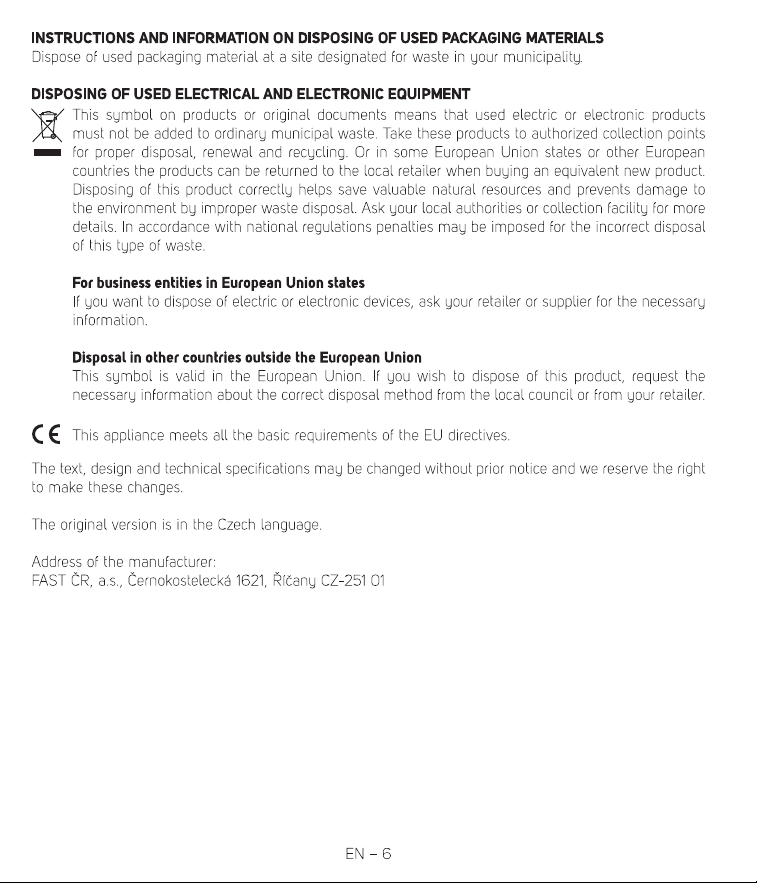 INSTRUCTIONS AND INFORMATION ON DISPOSING OF USED PACKAGING MATERIALS
Dispose of used packaging material at a site designated for waste in your municipality.

DISPOSING OF USED ELECTRICAL AND ELECTRONIC EQUIPMENT
This symbol on products or original documents means that used electric or electronic products must not be added to ordinary municipal waste. Take these products to authorized collection points for proper disposal, renewal and recycling. Or in some European Union states or other European countries the products can be returned to the local retailer when buying an equivalent new product. Disposing of this product correctly helps save valuable natural resources and prevents damage to the environment by improper waste disposal. Ask your local authorities or collection facility for more details. In accordance with national regulations penalties may be imposed for the incorrect disposal of this type of waste.

For business entities in European Union states
If you want to dispose of electric or electronic devices, ask your retailer or supplier for the necessary information.

Disposal in other countries outside the European Union
This symbol is valid in the European Union. If you wish to dispose of this product, request the necessary information about the correct disposal method from the local council or from your retailer.

CE This appliance meets all the basic requirements of the EU directives.

The text, design and technical specifications may be changed without prior notice and we reserve the right to make these changes.

The original version is in the Czech language.

Address of the manufacturer:
FAST ČR, a.s., Černokostelecká 1621, Říčany CZ-251 01

EN – 6